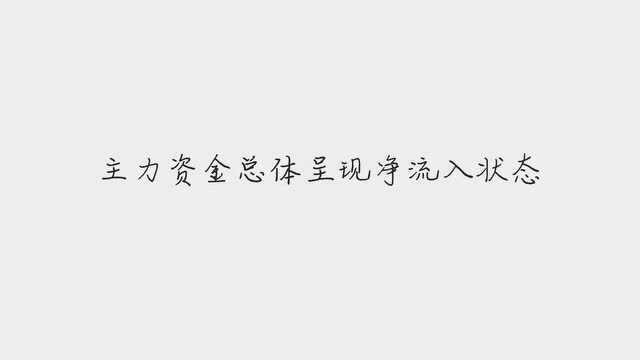 主力资金总体呈现净流入状态